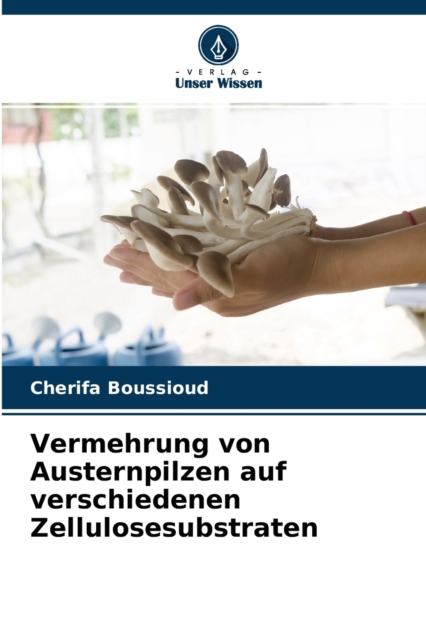 - VERLAG -
Unser Wissen

Cherifa Boussioud

Vermehrung von Austernpilzen auf verschiedenen Zellulosesubstraten